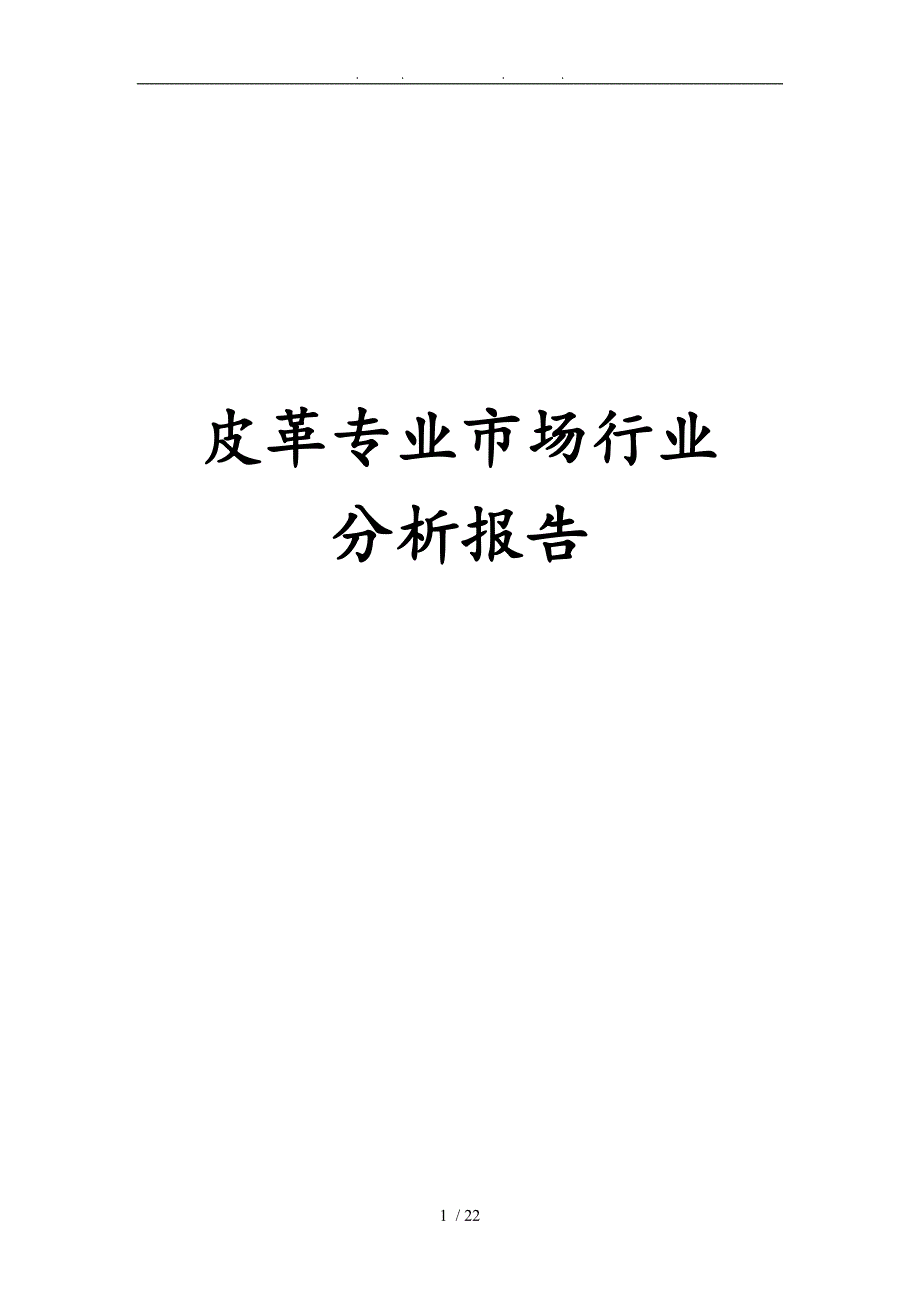 . . . .

皮革专业市场行业
分析报告

1 / 22